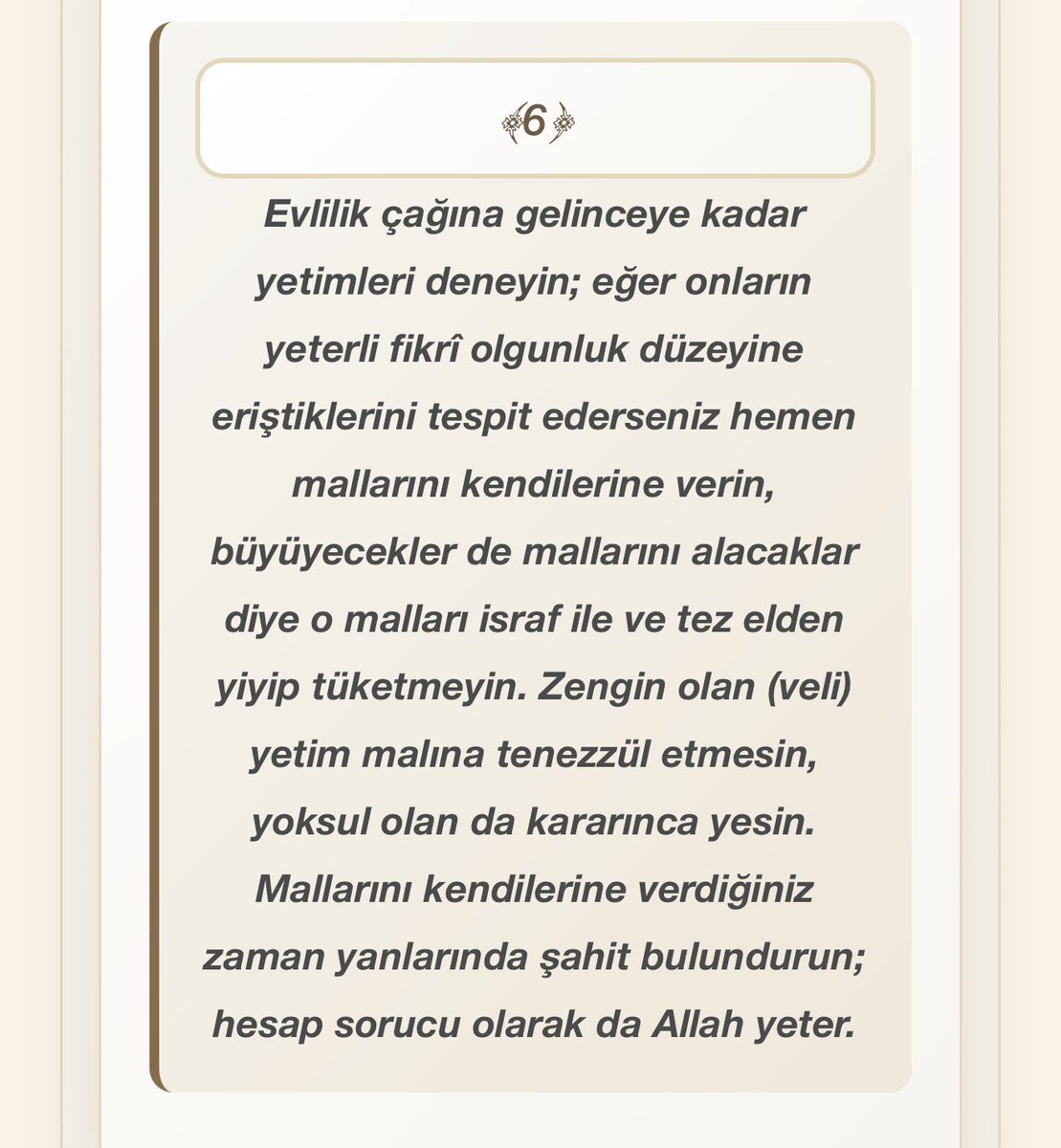 6

Evlilik çağına gelinceye kadar yetimleri deneyin; eğer onların yeterli fikrî olgunluk düzeyine eriştiklerini tespit ederseniz hemen mallarını kendilerine verin, büyüyecekler de mallarını alacaklar diye o malları israf ile ve tez elden yiyip tüketmeyin. Zengin olan (veli) yetim malına tenezzül etmesin, yoksul olan da kararınca yesin. Mallarını kendilerine verdiğiniz zaman yanlarında şahit bulundurun; hesap sorucu olarak da Allah yeter.